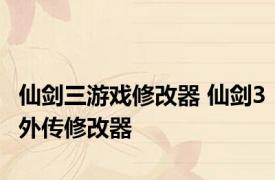 仙剑三游戏修改器 仙剑3外传修改器